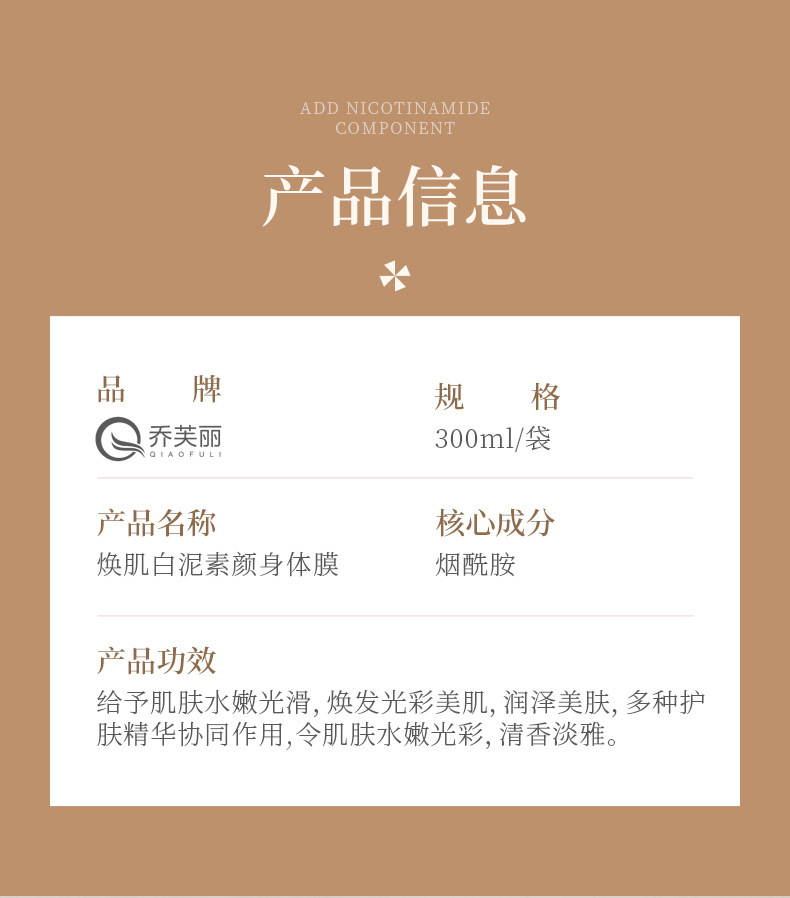 ADD NICOTINAMIDE
COMPONENT

产品信息

品 牌

乔芙丽
QIAOFULI

规 格

300ml/袋

产品名称

焕肌白泥素颜身体膜

核心成分

烟酰胺

产品功效

给予肌肤水嫩光滑,焕发光彩美肌,润泽美肤,多种护肤精华协同作用,令肌肤水嫩光彩,清香淡雅。